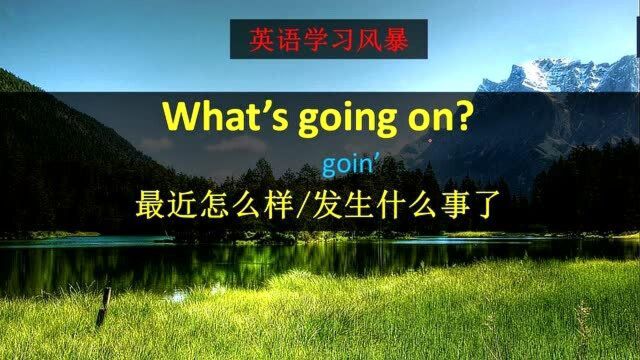 英语学习风暴

What’s going on?

goin’

最近怎么样/发生什么事了